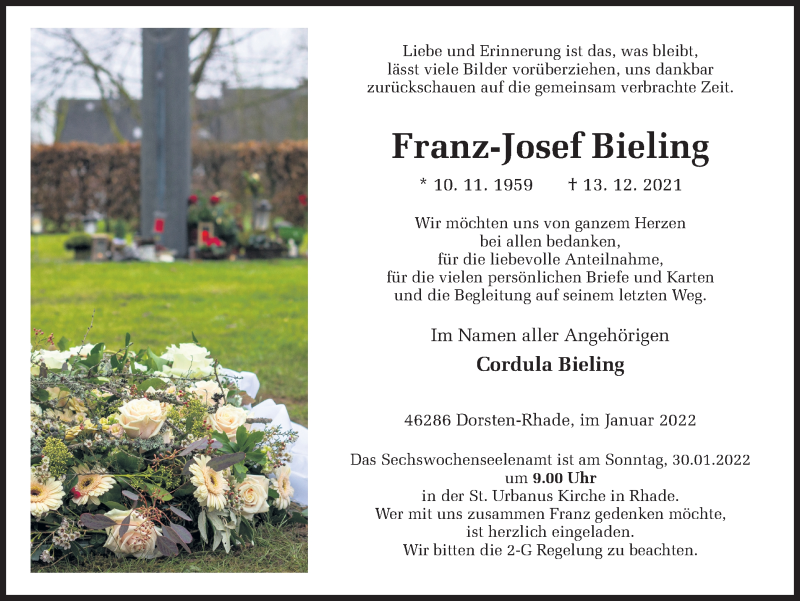 Liebe und Erinnerung ist das, was bleibt, lässt viele Bilder vorüberziehen, uns dankbar zurückschauen auf die gemeinsam verbrachte Zeit.

Franz-Josef Bieling

* 10. 11. 1959 † 13. 12. 2021

Wir möchten uns von ganzem Herzen bei allen bedanken, für die liebevolle Anteilnahme, für die vielen persönlichen Briefe und Karten und die Begleitung auf seinem letzten Weg.

Im Namen aller Angehörigen

Cordula Bieling

46286 Dorsten-Rhade, im Januar 2022

Das Sechswochenseelenamt ist am Sonntag, 30.01.2022 um 9.00 Uhr in der St. Urbanus Kirche in Rhade. Wer mit uns zusammen Franz gedenken möchte, ist herzlich eingeladen. Wir bitten die 2-G Regelung zu beachten.